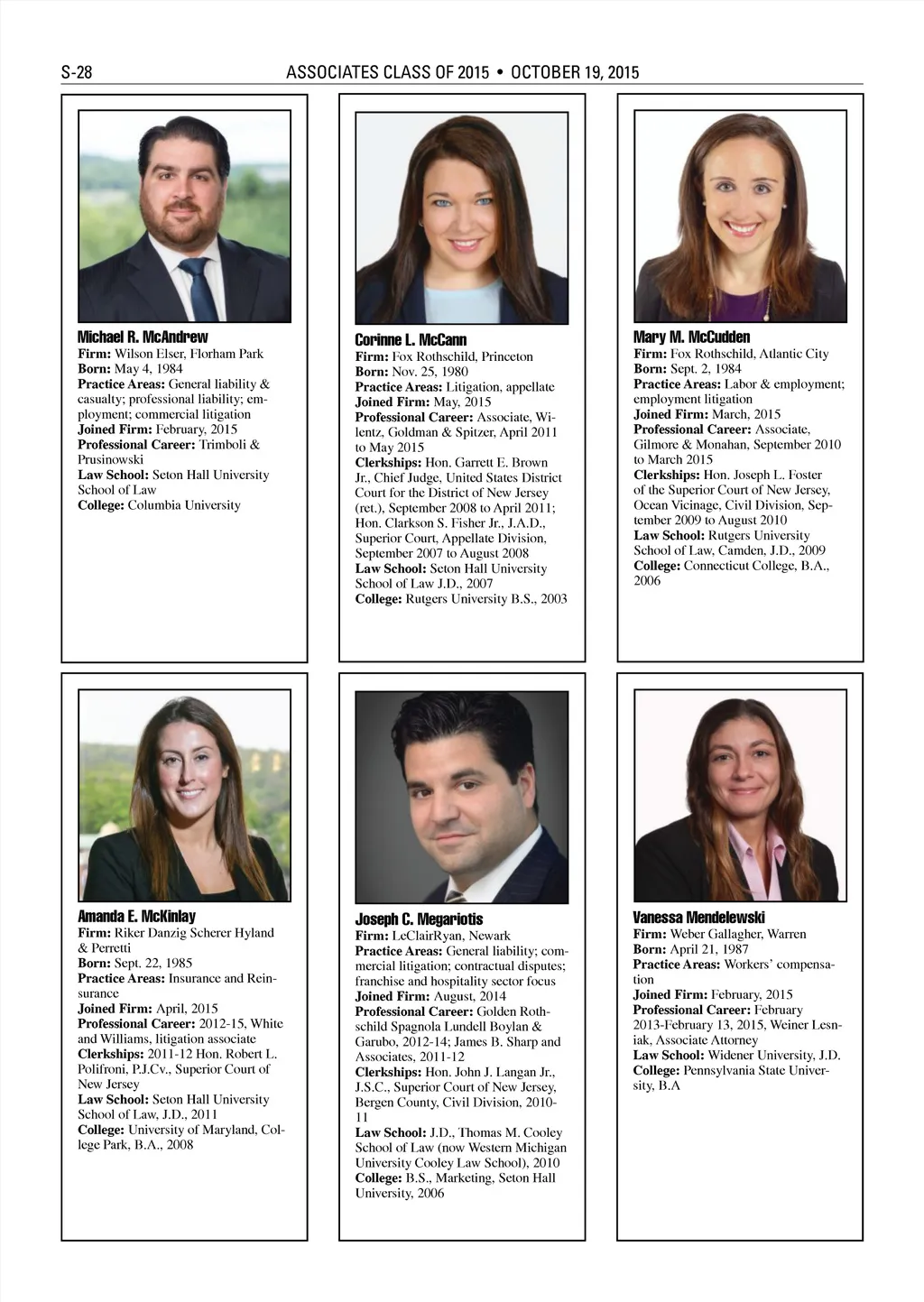 S-28 ASSOCIATES CLASS OF 2015 • OCTOBER 19, 2015

Michael R. McAndrew
Firm: Wilson Elser, Florham Park
Born: May 4, 1984
Practice Areas: General liability & casualty; professional liability; employment; commercial litigation
Joined Firm: February, 2015
Professional Career: Trimboli & Prusinowski
Law School: Seton Hall University School of Law
College: Columbia University

Corinne L. McCann
Firm: Fox Rothschild, Princeton
Born: Nov. 25, 1980
Practice Areas: Litigation, appellate
Joined Firm: May, 2015
Professional Career: Associate, Wilentz, Goldman & Spitzer, April 2011 to May 2015
Clerkships: Hon. Garrett E. Brown Jr., Chief Judge, United States District Court for the District of New Jersey (ret.), September 2008 to April 2011; Hon. Clarkson S. Fisher Jr., J.A.D., Superior Court, Appellate Division, September 2007 to August 2008
Law School: Seton Hall University School of Law J.D., 2007
College: Rutgers University B.S., 2003

Mary M. McCudden
Firm: Fox Rothschild, Atlantic City
Born: Sept. 2, 1984
Practice Areas: Labor & employment; employment litigation
Joined Firm: March, 2015
Professional Career: Associate, Gilmore & Monahan, September 2010 to March 2015
Clerkships: Hon. Joseph L. Foster of the Superior Court of New Jersey, Ocean Vicinage, Civil Division, September 2009 to August 2010
Law School: Rutgers University School of Law, Camden, J.D., 2009
College: Connecticut College, B.A., 2006

Amanda E. McKinlay
Firm: Riker Danzig Scherer Hyland & Perretti
Born: Sept. 22, 1985
Practice Areas: Insurance and Reinsurance
Joined Firm: April, 2015
Professional Career: 2012-15, White and Williams, litigation associate
Clerkships: 2011-12 Hon. Robert L. Polifroni, P.J.Cv., Superior Court of New Jersey
Law School: Seton Hall University School of Law, J.D., 2011
College: University of Maryland, College Park, B.A., 2008

Joseph C. Megariotis
Firm: LeClairRyan, Newark
Practice Areas: General liability; commercial litigation; contractual disputes; franchise and hospitality sector focus
Joined Firm: August, 2014
Professional Career: Golden Rothschild Spagnola Lundell Boylan & Garubo, 2012-14; James B. Sharp and Associates, 2011-12
Clerkships: Hon. John J. Langan Jr., J.S.C., Superior Court of New Jersey, Bergen County, Civil Division, 2010-11
Law School: J.D., Thomas M. Cooley School of Law (now Western Michigan University Cooley Law School), 2010
College: B.S., Marketing, Seton Hall University, 2006

Vanessa Mendelewski
Firm: Weber Gallagher, Warren
Born: April 21, 1987
Practice Areas: Workers' compensation
Joined Firm: February, 2015
Professional Career: February 2013-February 13, 2015, Weiner Lesniak, Associate Attorney
Law School: Widener University, J.D.
College: Pennsylvania State University, B.A